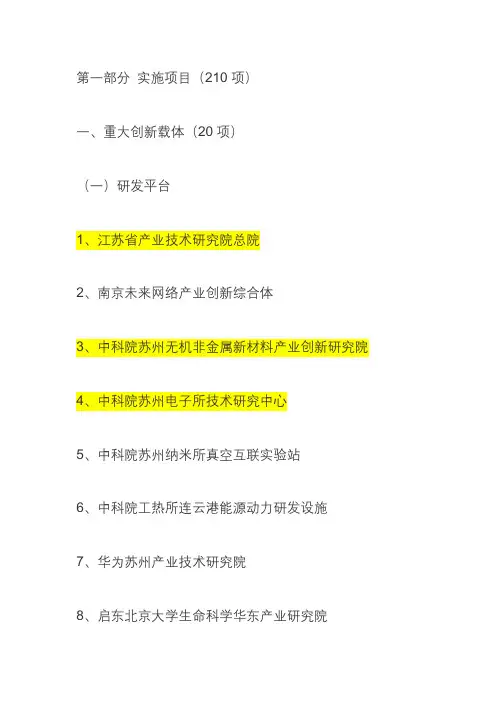 第一部分 实施项目（210项）

一、重大创新载体（20项）

（一）研发平台

1、江苏省产业技术研究院总院

2、南京未来网络产业创新综合体

3、中科院苏州无机非金属新材料产业创新研究院

4、中科院苏州电子所技术研究中心

5、中科院苏州纳米所真空互联实验站

6、中科院工热所连云港能源动力研发设施

7、华为苏州产业技术研究院

8、启东北京大学生命科学华东产业研究院